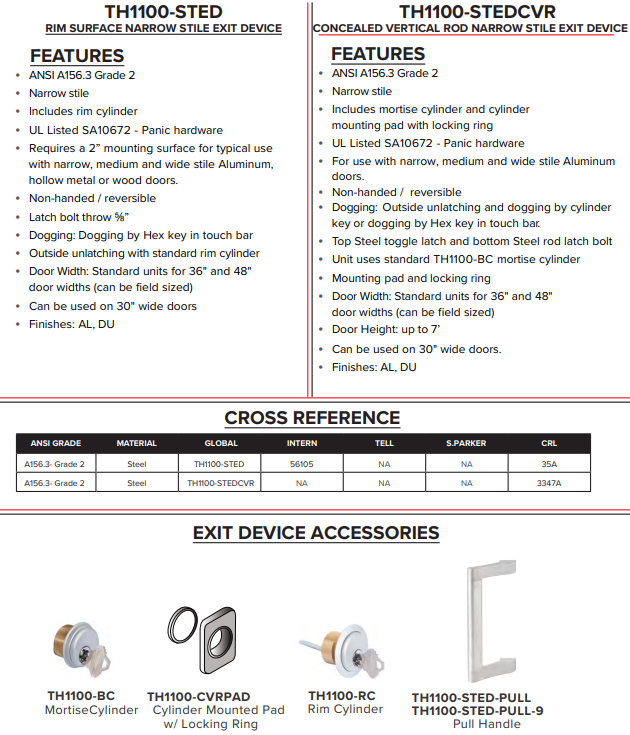 TH1100-STED
RIM SURFACE NARROW STILE EXIT DEVICE

FEATURES
• ANSI A156.3 Grade 2
• Narrow stile
• Includes rim cylinder
• UL Listed SA10672 - Panic hardware
• Requires a 2" mounting surface for typical use with narrow, medium and wide stile Aluminum, hollow metal or wood doors.
• Non-handed / reversible
• Latch bolt throw ⅝"
• Dogging: Dogging by Hex key in touch bar
• Outside unlatching with standard rim cylinder
• Door Width: Standard units for 36" and 48" door widths (can be field sized)
• Can be used on 30" wide doors
• Finishes: AL, DU

TH1100-STEDCVR
CONCEALED VERTICAL ROD NARROW STILE EXIT DEVICE

FEATURES
• ANSI A156.3 Grade 2
• Narrow stile
• Includes mortise cylinder and cylinder mounting pad with locking ring
• UL Listed SA10672 - Panic hardware
• For use with narrow, medium and wide stile Aluminum doors.
• Non-handed / reversible
• Dogging: Outside unlatching and dogging by cylinder key or dogging by Hex key in touch bar.
• Top Steel toggle latch and bottom Steel rod latch bolt
• Unit uses standard TH1100-BC mortise cylinder
• Mounting pad and locking ring
• Door Width: Standard units for 36" and 48" door widths (can be field sized)
• Door Height: up to 7'
• Can be used on 30" wide doors.
• Finishes: AL, DU

CROSS REFERENCE

| ANSI GRADE | MATERIAL | GLOBAL | INTERN | TELL | S.PARKER | CRL |
|---|---|---|---|---|---|---|
| A156.3- Grade 2 | Steel | TH1100-STED | 56105 | NA | NA | 35A |
| A156.3- Grade 2 | Steel | TH1100-STEDCVR | NA | NA | NA | 3347A |

EXIT DEVICE ACCESSORIES

TH1100-BC
MortiseCylinder

TH1100-CVRPAD
Cylinder Mounted Pad w/ Locking Ring

TH1100-RC
Rim Cylinder

TH1100-STED-PULL
TH1100-STED-PULL-9
Pull Handle